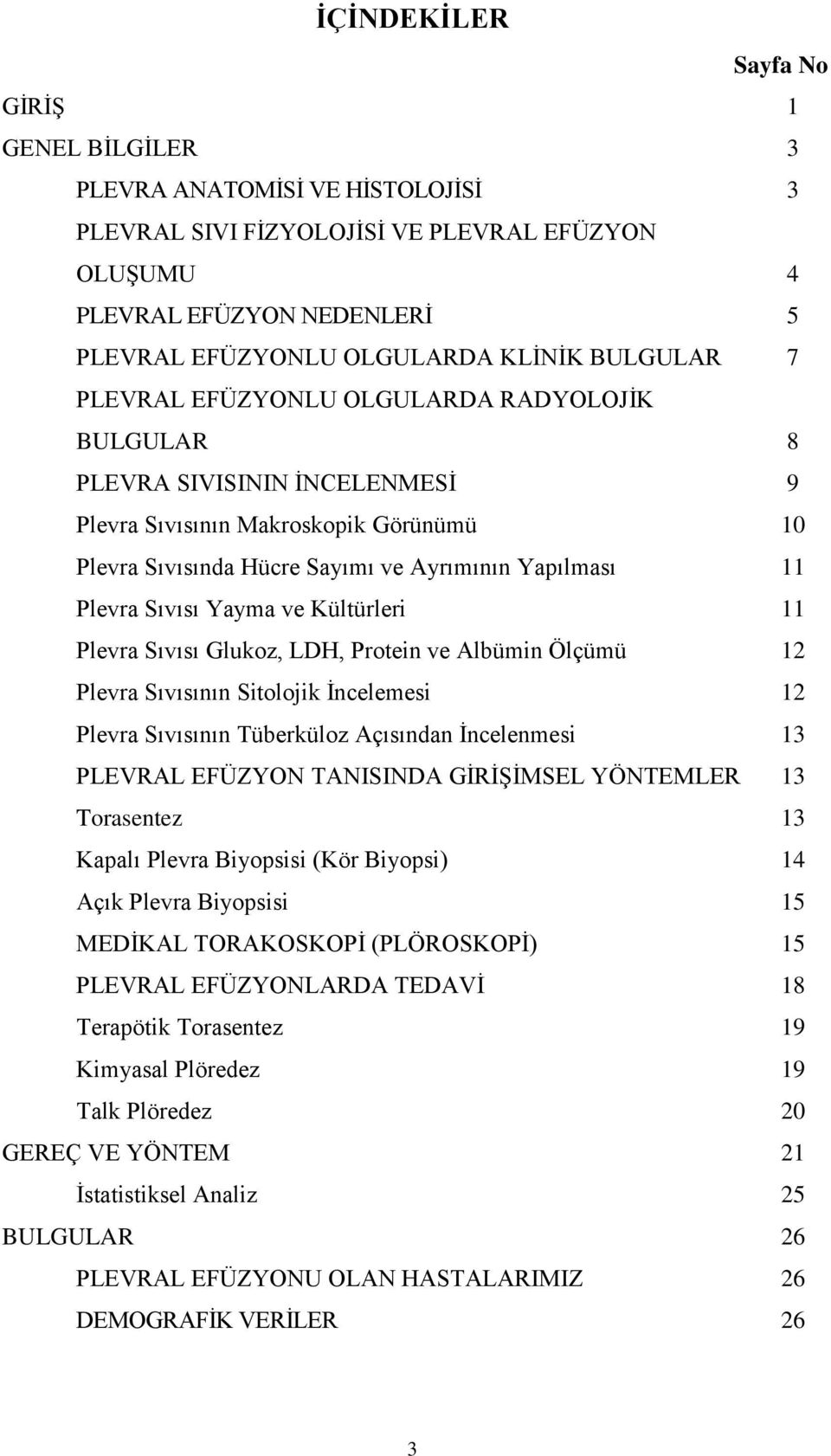 İÇİNDEKİLER

Sayfa No

GİRİŞ 1

GENEL BİLGİLER 3

PLEVRA ANATOMİSİ VE HİSTOLOJİSİ 3

PLEVRAL SIVI FİZYOLOJİSİ VE PLEVRAL EFÜZYON OLUŞUMU 4

PLEVRAL EFÜZYON NEDENLERİ 5

PLEVRAL EFÜZYONLU OLGULARDA KLİNİK BULGULAR 7

PLEVRAL EFÜZYONLU OLGULARDA RADYOLOJİK BULGULAR 8

PLEVRA SIVISININ İNCELENMESİ 9

Plevra Sıvısının Makroskopik Görünümü 10

Plevra Sıvısında Hücre Sayımı ve Ayrımının Yapılması 11

Plevra Sıvısı Yayma ve Kültürleri 11

Plevra Sıvısı Glukoz, LDH, Protein ve Albümin Ölçümü 12

Plevra Sıvısının Sitolojik İncelemesi 12

Plevra Sıvısının Tüberküloz Açısından İncelenmesi 13

PLEVRAL EFÜZYON TANISINDA GİRİŞİMSEL YÖNTEMLER 13

Torasentez 13

Kapalı Plevra Biyopsisi (Kör Biyopsi) 14

Açık Plevra Biyopsisi 15

MEDİKAL TORAKOSKOPİ (PLÖROSKOPİ) 15

PLEVRAL EFÜZYONLARDA TEDAVİ 18

Terapötik Torasentez 19

Kimyasal Plöredez 19

Talk Plöredez 20

GEREÇ VE YÖNTEM 21

İstatistiksel Analiz 25

BULGULAR 26

PLEVRAL EFÜZYONU OLAN HASTALARIMIZ 26

DEMOGRAFİK VERİLER 26

3